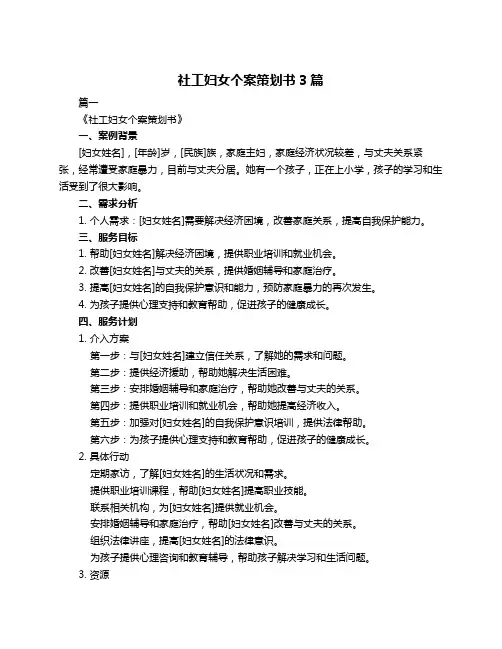 社工妇女个案策划书 3 篇

篇一

《社工妇女个案策划书》

一、案例背景

[妇女姓名]，[年龄]岁，[民族]族，家庭主妇，家庭经济状况较差，与丈夫关系紧张，经常遭受家庭暴力，目前与丈夫分居。她有一个孩子，正在上小学，孩子的学习和生活受到了很大影响。

二、需求分析

1. 个人需求：[妇女姓名]需要解决经济困境，改善家庭关系，提高自我保护能力。

三、服务目标

1. 帮助[妇女姓名]解决经济困境，提供职业培训和就业机会。

2. 改善[妇女姓名]与丈夫的关系，提供婚姻辅导和家庭治疗。

3. 提高[妇女姓名]的自我保护意识和能力，预防家庭暴力的再次发生。

4. 为孩子提供心理支持和教育帮助，促进孩子的健康成长。

四、服务计划

1. 介入方案

第一步：与[妇女姓名]建立信任关系，了解她的需求和问题。

第二步：提供经济援助，帮助她解决生活困难。

第三步：安排婚姻辅导和家庭治疗，帮助她改善与丈夫的关系。

第四步：提供职业培训和就业机会，帮助她提高经济收入。

第五步：加强对[妇女姓名]的自我保护意识培训，提供法律帮助。

第六步：为孩子提供心理支持和教育帮助，促进孩子的健康成长。

2. 具体行动

定期家访，了解[妇女姓名]的生活状况和需求。

提供职业培训课程，帮助[妇女姓名]提高职业技能。

联系相关机构，为[妇女姓名]提供就业机会。

安排婚姻辅导和家庭治疗，帮助[妇女姓名]改善与丈夫的关系。

组织法律讲座，提高[妇女姓名]的法律意识。

为孩子提供心理咨询和教育辅导，帮助孩子解决学习和生活问题。

3. 资源